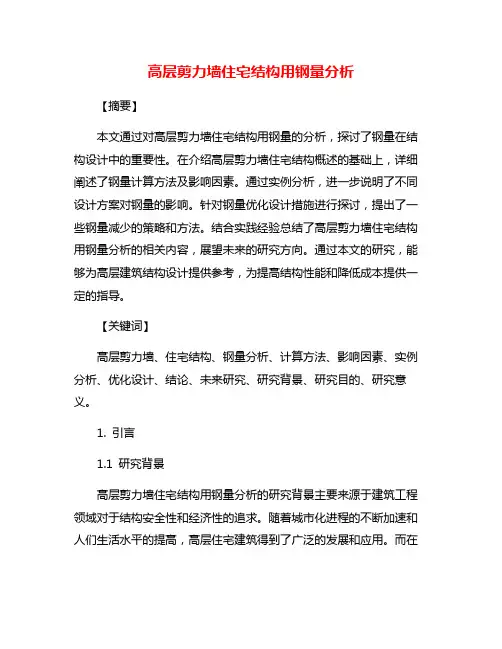 高层剪力墙住宅结构用钢量分析

【摘要】

本文通过对高层剪力墙住宅结构用钢量的分析，探讨了钢量在结构设计中的重要性。在介绍高层剪力墙住宅结构概述的基础上，详细阐述了钢量计算方法及影响因素。通过实例分析，进一步说明了不同设计方案对钢量的影响。针对钢量优化设计措施进行探讨，提出了一些钢量减少的策略和方法。结合实践经验总结了高层剪力墙住宅结构用钢量分析的相关内容，展望未来的研究方向。通过本文的研究，能够为高层建筑结构设计提供参考，为提高结构性能和降低成本提供一定的指导。

【关键词】

高层剪力墙、住宅结构、钢量分析、计算方法、影响因素、实例分析、优化设计、结论、未来研究、研究背景、研究目的、研究意义。

1. 引言

1.1 研究背景

高层剪力墙住宅结构用钢量分析的研究背景主要来源于建筑工程领域对于结构安全性和经济性的追求。随着城市化进程的不断加速和人们生活水平的提高，高层住宅建筑得到了广泛的发展和应用。而在